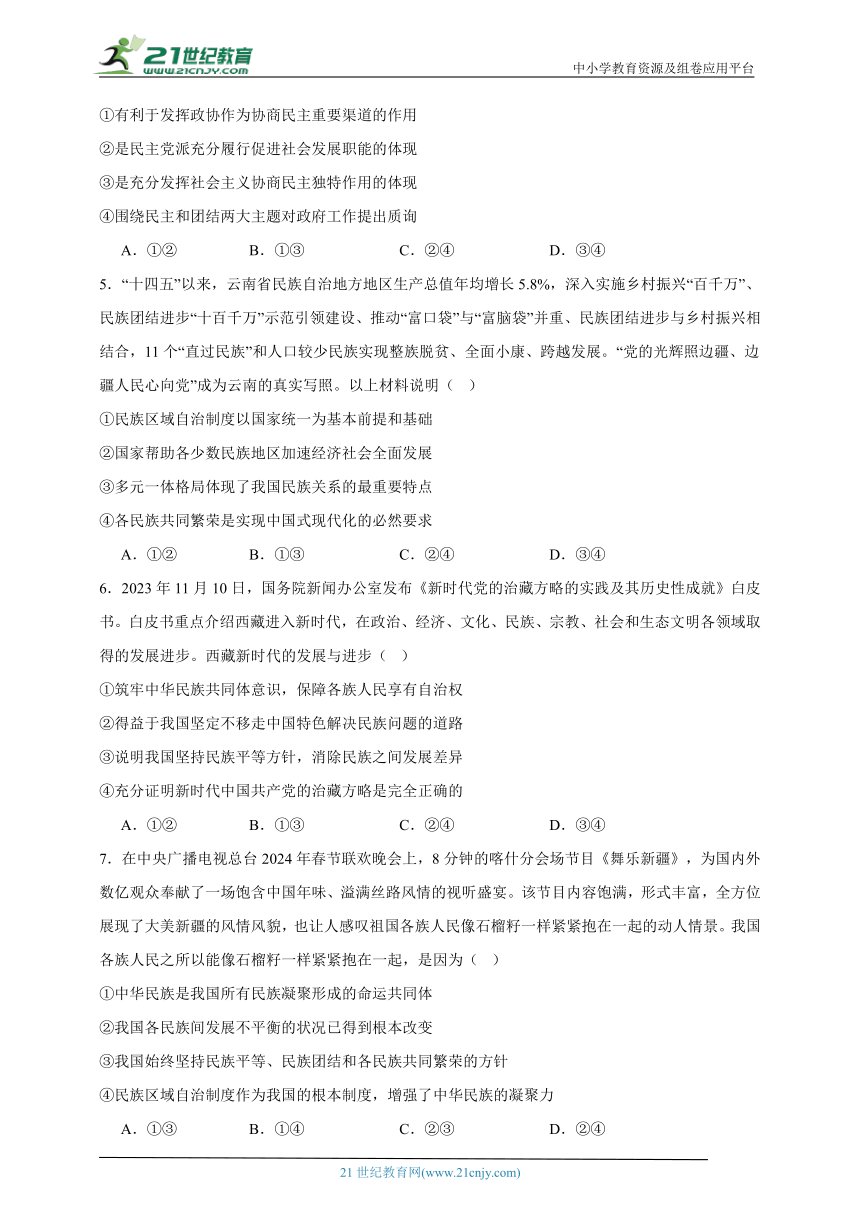 21世纪教育
www.21cnjy.com
中小学教育资源及组卷应用平台

①有利于发挥政协作为协商民主重要渠道的作用

②是民主党派充分履行促进社会发展职能的体现

③是充分发挥社会主义协商民主独特作用的体现

④围绕民主和团结两大主题对政府工作提出质询

A．①②　　B．①③　　C．②④　　D．③④

5．“十四五”以来，云南省民族自治地方地区生产总值年均增长 5.8%，深入实施乡村振兴“百千万”、民族团结进步“十百千万”示范引领建设、推动“富口袋”与“富脑袋”并重、民族团结进步与乡村振兴相结合，11 个“直过民族”和人口较少民族实现整族脱贫、全面小康、跨越发展。“党的光辉照边疆、边疆人民心向党”成为云南的真实写照。以上材料说明（　）

①民族区域自治制度以国家统一为基本前提和基础

②国家帮助各少数民族地区加速经济社会全面发展

③多元一体格局体现了我国民族关系的最重要特点

④各民族共同繁荣是实现中国式现代化的必然要求

A．①②　　B．①③　　C．②④　　D．③④

6．2023 年 11 月 10 日，国务院新闻办公室发布《新时代党的治藏方略的实践及其历史性成就》白皮书。白皮书重点介绍西藏进入新时代，在政治、经济、文化、民族、宗教、社会和生态文明各领域取得的发展进步。西藏新时代的发展与进步（　）

①筑牢中华民族共同体意识，保障各族人民享有自治权

②得益于我国坚定不移走中国特色解决民族问题的道路

③说明我国坚持民族平等方针，消除民族之间发展差异

④充分证明新时代中国共产党的治藏方略是完全正确的

A．①②　　B．①③　　C．②④　　D．③④

7．在中央广播电视总台 2024 年春节联欢晚会上，8 分钟的喀什分会场节目《舞乐新疆》，为国内外数亿观众奉献了一场饱含中国年味、溢满丝路风情的视听盛宴。该节目内容饱满，形式丰富，全方位展现了大美新疆的风情风貌，也让人感叹祖国各族人民像石榴籽一样紧紧抱在一起的动人情景。我国各族人民之所以能像石榴籽一样紧紧抱在一起，是因为（　）

①中华民族是我国所有民族凝聚形成的命运共同体

②我国各民族间发展不平衡的状况已得到根本改变

③我国始终坚持民族平等、民族团结和各民族共同繁荣的方针

④民族区域自治制度作为我国的根本制度，增强了中华民族的凝聚力

A．①③　　B．①④　　C．②③　　D．②④

21 世纪教育网(www.21cnjy.com)